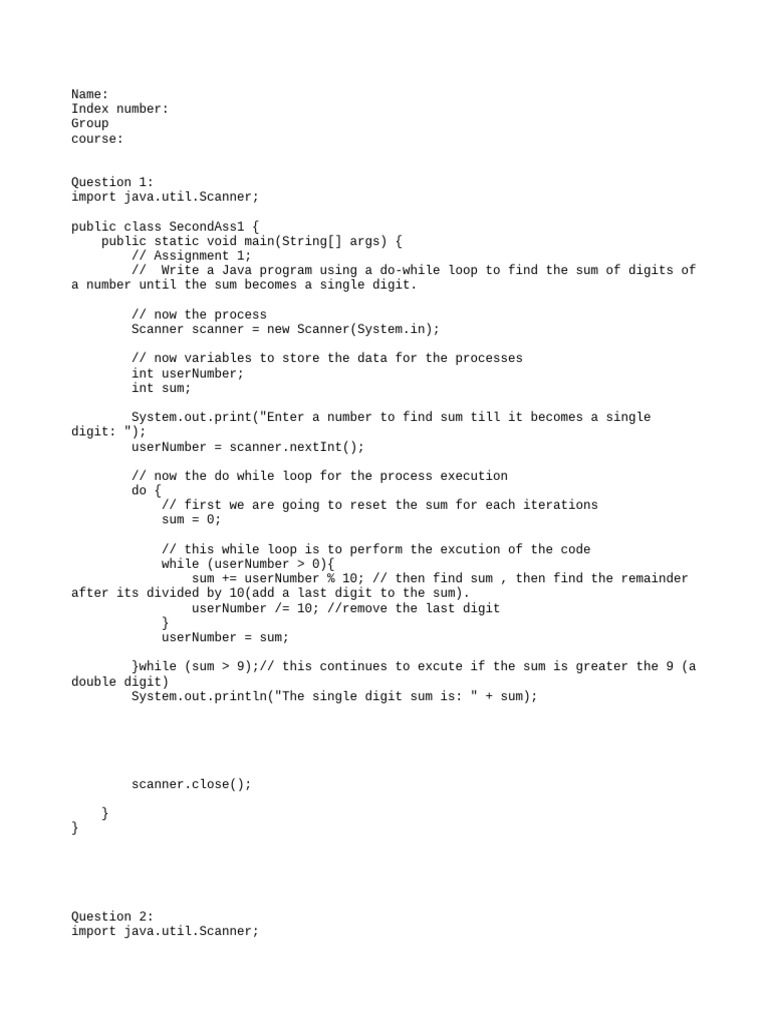 Name:
Index number:
Group
course:

Question 1:
import java.util.Scanner;

public class SecondAss1 {
    public static void main(String[] args) {
        // Assignment 1;
        //  Write a Java program using a do-while loop to find the sum of digits of a number until the sum becomes a single digit.

        // now the process
        Scanner scanner = new Scanner(System.in);

        // now variables to store the data for the processes
        int userNumber;
        int sum;

        System.out.print("Enter a number to find sum till it becomes a single digit: ");
        userNumber = scanner.nextInt();

        // now the do while loop for the process execution
        do {
            // first we are going to reset the sum for each iterations
            sum = 0;

            // this while loop is to perform the excution of the code
            while (userNumber > 0){
                sum += userNumber % 10; // then find sum , then find the remainder after its divided by 10(add a last digit to the sum).
                userNumber /= 10; //remove the last digit
            }
            userNumber = sum;

        }while (sum > 9);// this continues to excute if the sum is greater the 9 (a double digit)
        System.out.println("The single digit sum is: " + sum);

        scanner.close();

    }
}

Question 2:
import java.util.Scanner;